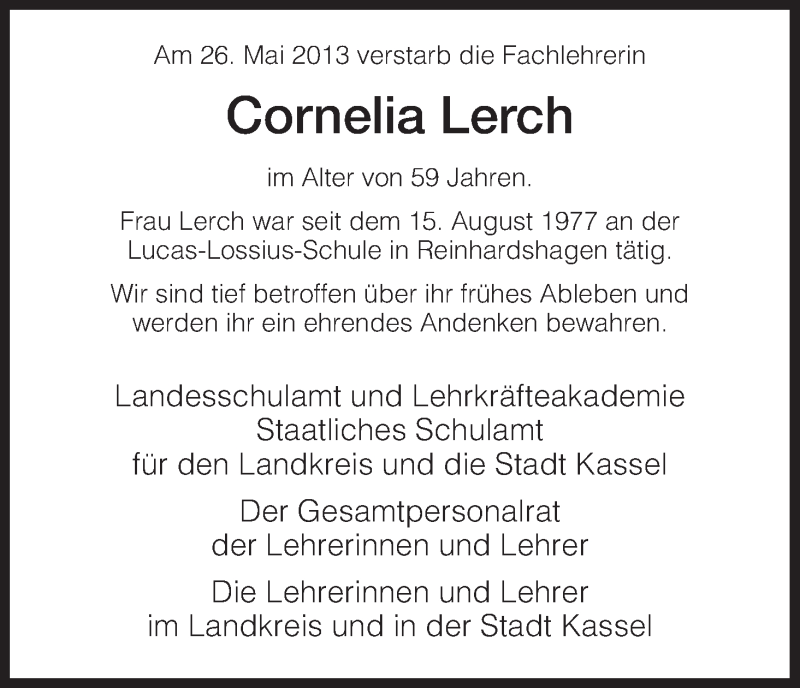 Am 26. Mai 2013 verstarb die Fachlehrerin

Cornelia Lerch

im Alter von 59 Jahren.

Frau Lerch war seit dem 15. August 1977 an der Lucas-Lossius-Schule in Reinhardshagen tätig.

Wir sind tief betroffen über ihr frühes Ableben und werden ihr ein ehrendes Andenken bewahren.

Landesschulamt und Lehrkräfteakademie
Staatliches Schulamt
für den Landkreis und die Stadt Kassel

Der Gesamtpersonalrat
der Lehrerinnen und Lehrer

Die Lehrerinnen und Lehrer
im Landkreis und in der Stadt Kassel